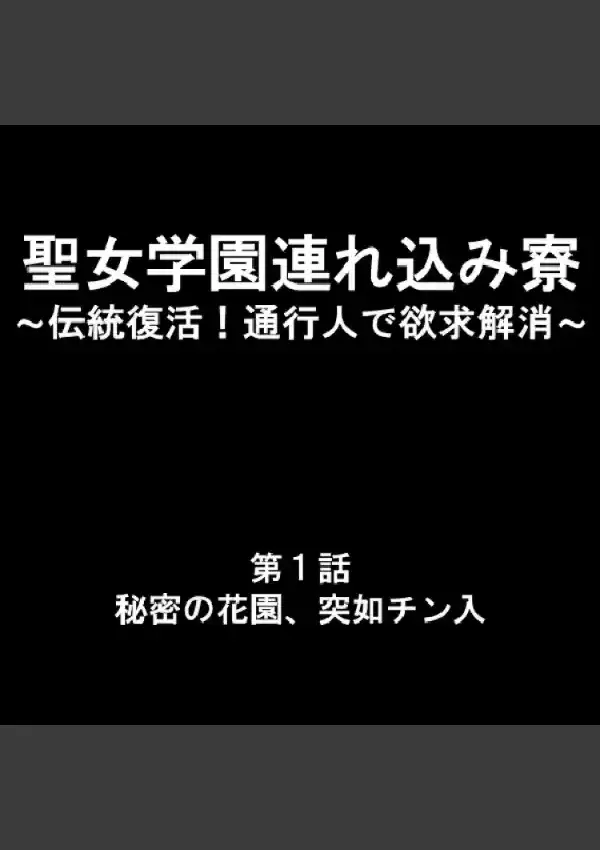 聖女学園連れ込み寮
～伝統復活！通行人で欲求解消～

第１話
秘密の花園、突如チン入